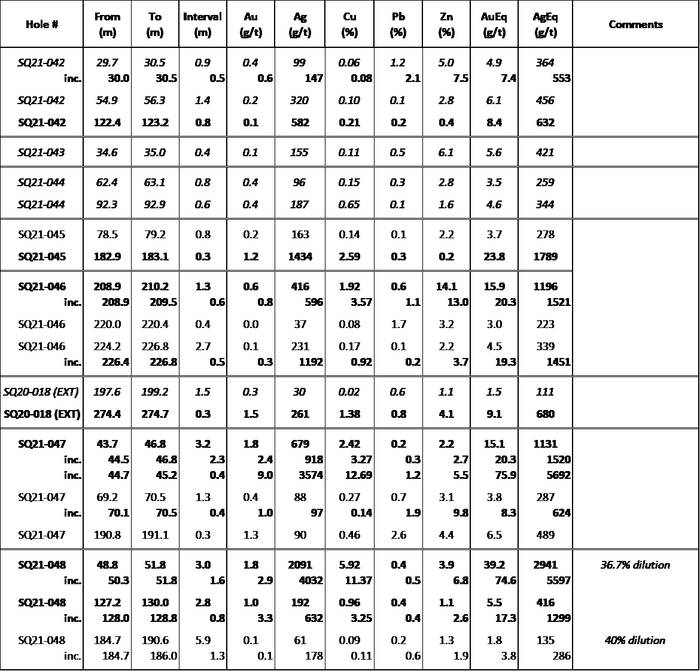 | Hole # | From (m) | To (m) | Interval (m) | Au (g/t) | Ag (g/t) | Cu (%) | Pb (%) | Zn (%) | AuEq (g/t) | AgEq (g/t) | Comments |
|---|---|---|---|---|---|---|---|---|---|---|---|
| SQ21-042 | 29.7 | 30.5 | 0.9 | 0.4 | 99 | 0.06 | 1.2 | 5.0 | 4.9 | 364 | |
| inc. | 30.0 | 30.5 | 0.5 | 0.6 | 147 | 0.08 | 2.1 | 7.5 | 7.4 | 553 | |
| SQ21-042 | 54.9 | 56.3 | 1.4 | 0.2 | 320 | 0.10 | 0.1 | 2.8 | 6.1 | 456 | |
| SQ21-042 | 122.4 | 123.2 | 0.8 | 0.1 | 582 | 0.21 | 0.2 | 0.4 | 8.4 | 632 | |
| SQ21-043 | 34.6 | 35.0 | 0.4 | 0.1 | 155 | 0.11 | 0.5 | 6.1 | 5.6 | 421 | |
| SQ21-044 | 62.4 | 63.1 | 0.8 | 0.4 | 96 | 0.15 | 0.3 | 2.8 | 3.5 | 259 | |
| SQ21-044 | 92.3 | 92.9 | 0.6 | 0.4 | 187 | 0.65 | 0.1 | 1.6 | 4.6 | 344 | |
| SQ21-045 | 78.5 | 79.2 | 0.8 | 0.2 | 163 | 0.14 | 0.1 | 2.2 | 3.7 | 278 | |
| SQ21-045 | 182.9 | 183.1 | 0.3 | 1.2 | 1434 | 2.59 | 0.3 | 0.2 | 23.8 | 1789 | |
| SQ21-046 | 208.9 | 210.2 | 1.3 | 0.6 | 416 | 1.92 | 0.6 | 14.1 | 15.9 | 1196 | |
| inc. | 208.9 | 209.5 | 0.6 | 0.8 | 596 | 3.57 | 1.1 | 13.0 | 20.3 | 1521 | |
| SQ21-046 | 220.0 | 220.4 | 0.4 | 0.0 | 37 | 0.08 | 1.7 | 3.2 | 3.0 | 223 | |
| SQ21-046 | 224.2 | 226.8 | 2.7 | 0.1 | 231 | 0.17 | 0.1 | 2.2 | 4.5 | 339 | |
| inc. | 226.4 | 226.8 | 0.5 | 0.3 | 1192 | 0.92 | 0.2 | 3.7 | 19.3 | 1451 | |
| SQ20-018 (EXT) | 197.6 | 199.2 | 1.5 | 0.3 | 30 | 0.02 | 0.6 | 1.1 | 1.5 | 111 | |
| SQ20-018 (EXT) | 274.4 | 274.7 | 0.3 | 1.5 | 261 | 1.38 | 0.8 | 4.1 | 9.1 | 680 | |
| SQ21-047 | 43.7 | 46.8 | 3.2 | 1.8 | 679 | 2.42 | 0.2 | 2.2 | 15.1 | 1131 | |
| inc. | 44.5 | 46.8 | 2.3 | 2.4 | 918 | 3.27 | 0.3 | 2.7 | 20.3 | 1520 | |
| inc. | 44.7 | 45.2 | 0.4 | 9.0 | 3574 | 12.69 | 1.2 | 5.5 | 75.9 | 5692 | |
| SQ21-047 | 69.2 | 70.5 | 1.3 | 0.4 | 88 | 0.27 | 0.7 | 3.1 | 3.8 | 287 | |
| inc. | 70.1 | 70.5 | 0.4 | 1.0 | 97 | 0.14 | 1.9 | 9.8 | 8.3 | 624 | |
| SQ21-047 | 190.8 | 191.1 | 0.3 | 1.3 | 90 | 0.46 | 2.6 | 4.4 | 6.5 | 489 | |
| SQ21-048 | 48.8 | 51.8 | 3.0 | 1.8 | 2091 | 5.92 | 0.4 | 3.9 | 39.2 | 2941 | 36.7% dilution |
| inc. | 50.3 | 51.8 | 1.6 | 2.9 | 4032 | 11.37 | 0.5 | 6.8 | 74.6 | 5597 | |
| SQ21-048 | 127.2 | 130.0 | 2.8 | 1.0 | 192 | 0.96 | 0.4 | 1.1 | 5.5 | 416 | |
| inc. | 128.0 | 128.8 | 0.8 | 3.3 | 632 | 3.25 | 0.4 | 2.6 | 17.3 | 1299 | |
| SQ21-048 | 184.7 | 190.6 | 5.9 | 0.1 | 61 | 0.09 | 0.2 | 1.3 | 1.8 | 135 | 40% dilution |
| inc. | 184.7 | 186.0 | 1.3 | 0.1 | 178 | 0.11 | 0.6 | 1.9 | 3.8 | 286 | |